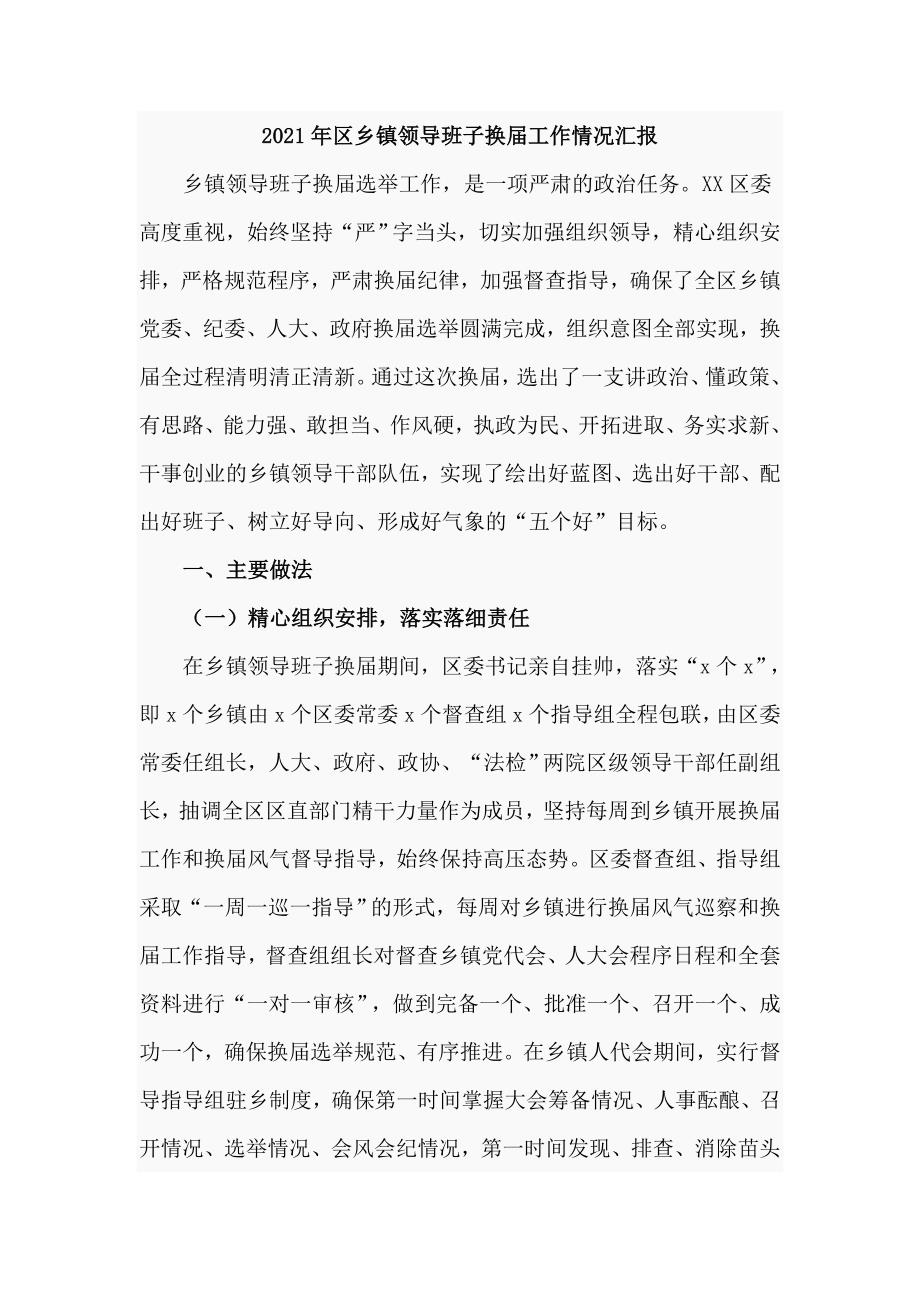 2021年区乡镇领导班子换届工作情况汇报

乡镇领导班子换届选举工作，是一项严肃的政治任务。XX区委高度重视，始终坚持“严”字当头，切实加强组织领导，精心组织安排，严格规范程序，严肃换届纪律，加强督查指导，确保了全区乡镇党委、纪委、人大、政府换届选举圆满完成，组织意图全部实现，换届全过程清明清正清新。通过这次换届，选出了一支讲政治、懂政策、有思路、能力强、敢担当、作风硬，执政为民、开拓进取、务实求新、干事创业的乡镇领导干部队伍，实现了绘出好蓝图、选出好干部、配出好班子、树立好导向、形成好气象的“五个好”目标。

一、主要做法

（一）精心组织安排，落实落细责任

在乡镇领导班子换届期间，区委书记亲自挂帅，落实“x个x”，即x个乡镇由x个区委常委x个督查组x个指导组全程包联，由区委常委任组长，人大、政府、政协、“法检”两院区级领导干部任副组长，抽调全区区直部门精干力量作为成员，坚持每周到乡镇开展换届工作和换届风气督导指导，始终保持高压态势。区委督查组、指导组采取“一周一巡一指导”的形式，每周对乡镇进行换届风气巡察和换届工作指导，督查组组长对督查乡镇党代会、人大会程序日程和全套资料进行“一对一审核”，做到完备一个、批准一个、召开一个、成功一个，确保换届选举规范、有序推进。在乡镇人代会期间，实行督导指导组驻乡制度，确保第一时间掌握大会筹备情况、人事酝酿、召开情况、选举情况、会风会纪情况，第一时间发现、排查、消除苗头